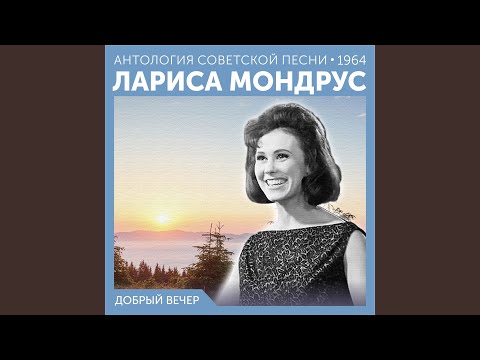 АНТОЛОГИЯ СОВЕТСКОЙ ПЕСНИ • 1964
ЛАРИСА МОНДРУС

ДОБРЫЙ ВЕЧЕР